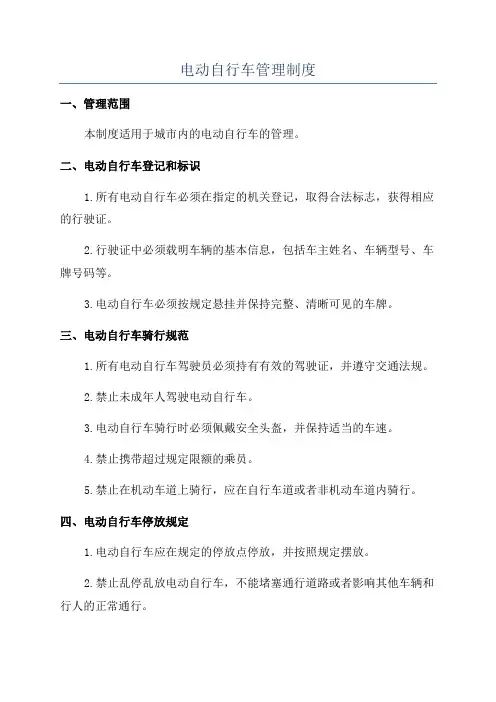 电动自行车管理制度

一、管理范围

本制度适用于城市内的电动自行车的管理。

二、电动自行车登记和标识

1.所有电动自行车必须在指定的机关登记，取得合法标志，获得相应的行驶证。

2.行驶证中必须载明车辆的基本信息，包括车主姓名、车辆型号、车牌号码等。

3.电动自行车必须按规定悬挂并保持完整、清晰可见的车牌。

三、电动自行车骑行规范

1.所有电动自行车驾驶员必须持有有效的驾驶证，并遵守交通法规。

2.禁止未成年人驾驶电动自行车。

3.电动自行车骑行时必须佩戴安全头盔，并保持适当的车速。

4.禁止携带超过规定限额的乘员。

5.禁止在机动车道上骑行，应在自行车道或者非机动车道内骑行。

四、电动自行车停放规定

1.电动自行车应在规定的停放点停放，并按照规定摆放。

2.禁止乱停乱放电动自行车，不能堵塞通行道路或者影响其他车辆和行人的正常通行。